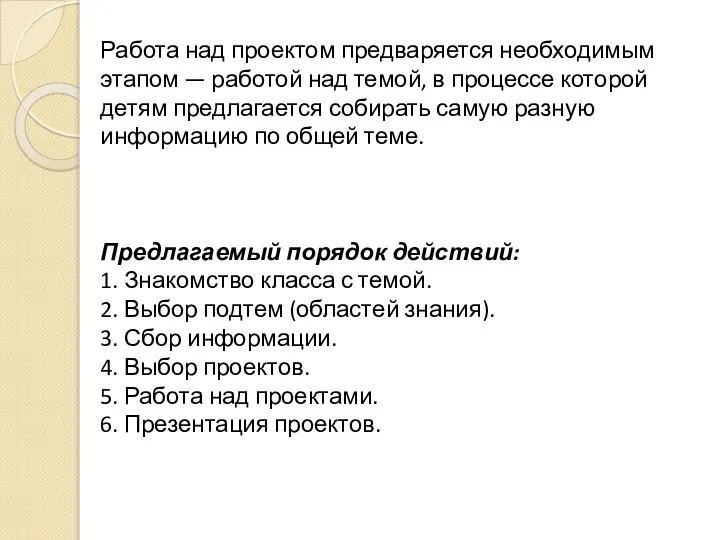 Работа над проектом предваряется необходимым этапом — работой над темой, в процессе которой детям предлагается собирать самую разную информацию по общей теме.

Предлагаемый порядок действий:
1. Знакомство класса с темой.
2. Выбор подтем (областей знания).
3. Сбор информации.
4. Выбор проектов.
5. Работа над проектами.
6. Презентация проектов.